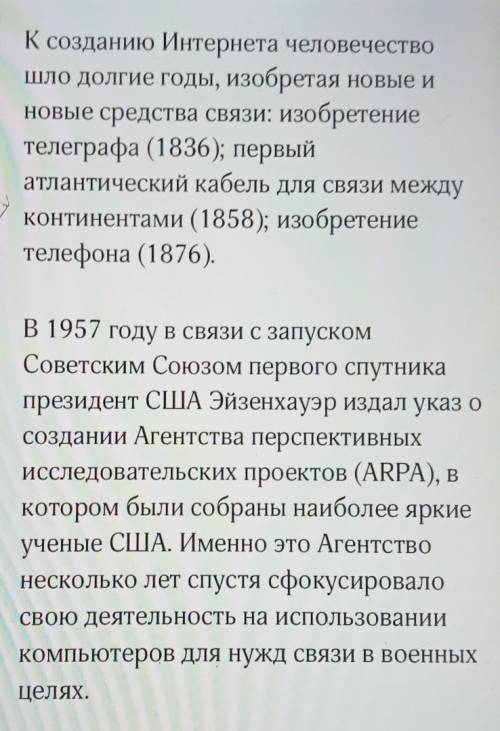 К созданию Интернета человечество шло долгие годы, изобретая новые и новые средства связи: изобретение телеграфа (1836); первый атлантический кабель для связи между континентами (1858); изобретение телефона (1876).

В 1957 году в связи с запуском Советским Союзом первого спутника президент США Эйзенхауэр издал указ о создании Агентства перспективных исследовательских проектов (ARPA), в котором были собраны наиболее яркие ученые США. Именно это Агентство несколько лет спустя сфокусировало свою деятельность на использовании компьютеров для нужд связи в военных целях.